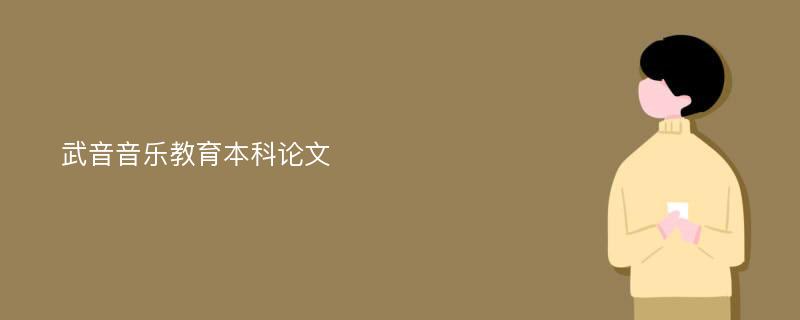 武音音乐教育本科论文